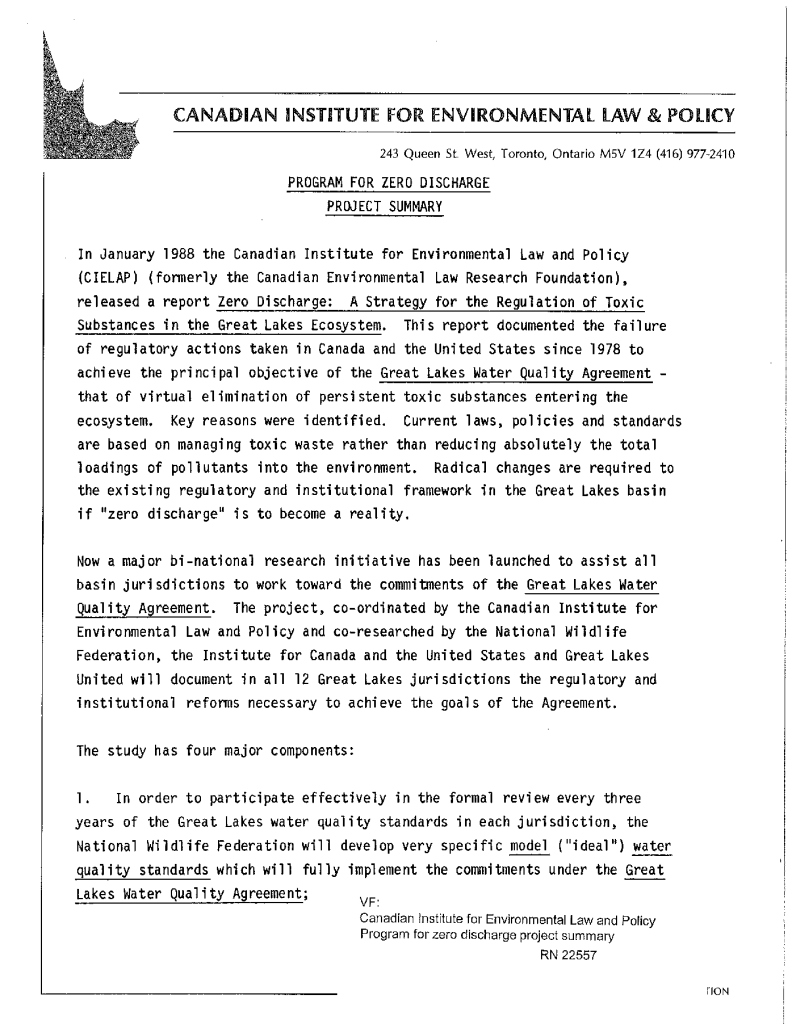 CANADIAN INSTITUTE FOR ENVIRONMENTAL LAW & POLICY

243 Queen St. West, Toronto, Ontario M5V 1Z4 (416) 977-2410

PROGRAM FOR ZERO DISCHARGE
PROJECT SUMMARY

In January 1988 the Canadian Institute for Environmental Law and Policy (CIELAP) (formerly the Canadian Environmental Law Research Foundation), released a report Zero Discharge: A Strategy for the Regulation of Toxic Substances in the Great Lakes Ecosystem. This report documented the failure of regulatory actions taken in Canada and the United States since 1978 to achieve the principal objective of the Great Lakes Water Quality Agreement - that of virtual elimination of persistent toxic substances entering the ecosystem. Key reasons were identified. Current laws, policies and standards are based on managing toxic waste rather than reducing absolutely the total loadings of pollutants into the environment. Radical changes are required to the existing regulatory and institutional framework in the Great Lakes basin if "zero discharge" is to become a reality.

Now a major bi-national research initiative has been launched to assist all basin jurisdictions to work toward the commitments of the Great Lakes Water Quality Agreement. The project, co-ordinated by the Canadian Institute for Environmental Law and Policy and co-researched by the National Wildlife Federation, the Institute for Canada and the United States and Great Lakes United will document in all 12 Great Lakes jurisdictions the regulatory and institutional reforms necessary to achieve the goals of the Agreement.

The study has four major components:

1. In order to participate effectively in the formal review every three years of the Great Lakes water quality standards in each jurisdiction, the National Wildlife Federation will develop very specific model ("ideal") water quality standards which will fully implement the commitments under the Great Lakes Water Quality Agreement;

VF:
Canadian Institute for Environmental Law and Policy
Program for zero discharge project summary
RN 22557

TION